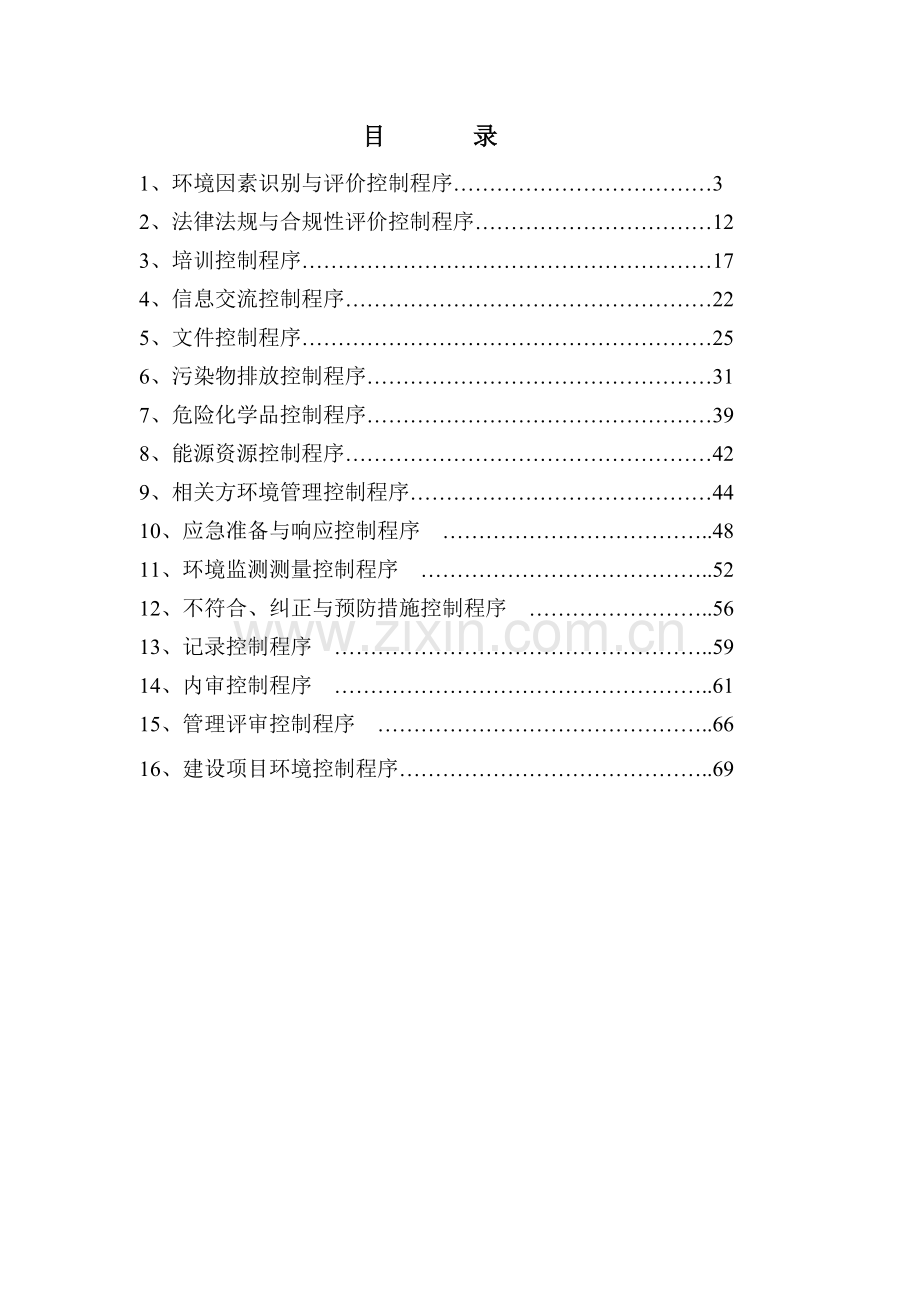 目　　录

1、环境因素识别与评价控制程序………………………………3

2、法律法规与合规性评价控制程序……………………………12

3、培训控制程序…………………………………………………17

4、信息交流控制程序……………………………………………22

5、文件控制程序…………………………………………………25

6、污染物排放控制程序…………………………………………31

7、危险化学品控制程序…………………………………………39

8、能源资源控制程序……………………………………………42

9、相关方环境管理控制程序……………………………………44

10、应急准备与响应控制程序　………………………………..48

11、环境监测测量控制程序　…………………………………..52

12、不符合、纠正与预防措施控制程序　……………………..56

13、记录控制程序　……………………………………………..59

14、内审控制程序　……………………………………………..61

15、管理评审控制程序　………………………………………..66

16、建设项目环境控制程序……………………………………..69

www.zixin.com.cn